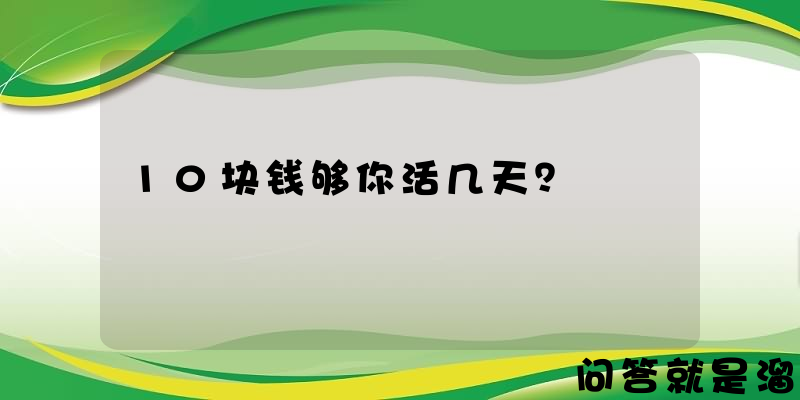 10块钱够你活几天?

问答就是溜